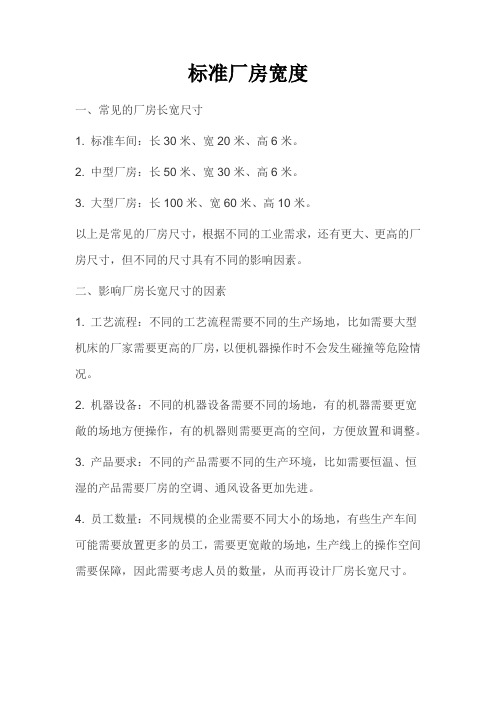 标准厂房宽度

一、常见的厂房长宽尺寸

1. 标准车间：长 30 米、宽 20 米、高 6 米。

2. 中型厂房：长 50 米、宽 30 米、高 6 米。

3. 大型厂房：长 100 米、宽 60 米、高 10 米。

以上是常见的厂房尺寸，根据不同的工业需求，还有更大、更高的厂房尺寸，但不同的尺寸具有不同的影响因素。

二、影响厂房长宽尺寸的因素

1. 工艺流程：不同的工艺流程需要不同的生产场地，比如需要大型机床的厂家需要更高的厂房，以便机器操作时不会发生碰撞等危险情况。

2. 机器设备：不同的机器设备需要不同的场地，有的机器需要更宽敞的场地方便操作，有的机器则需要更高的空间，方便放置和调整。

3. 产品要求：不同的产品需要不同的生产环境，比如需要恒温、恒湿的产品需要厂房的空调、通风设备更加先进。

4. 员工数量：不同规模的企业需要不同大小的场地，有些生产车间可能需要放置更多的员工，需要更宽敞的场地，生产线上的操作空间需要保障，因此需要考虑人员的数量，从而再设计厂房长宽尺寸。